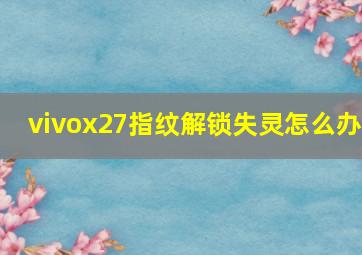 vivox27指纹解锁失灵怎么办